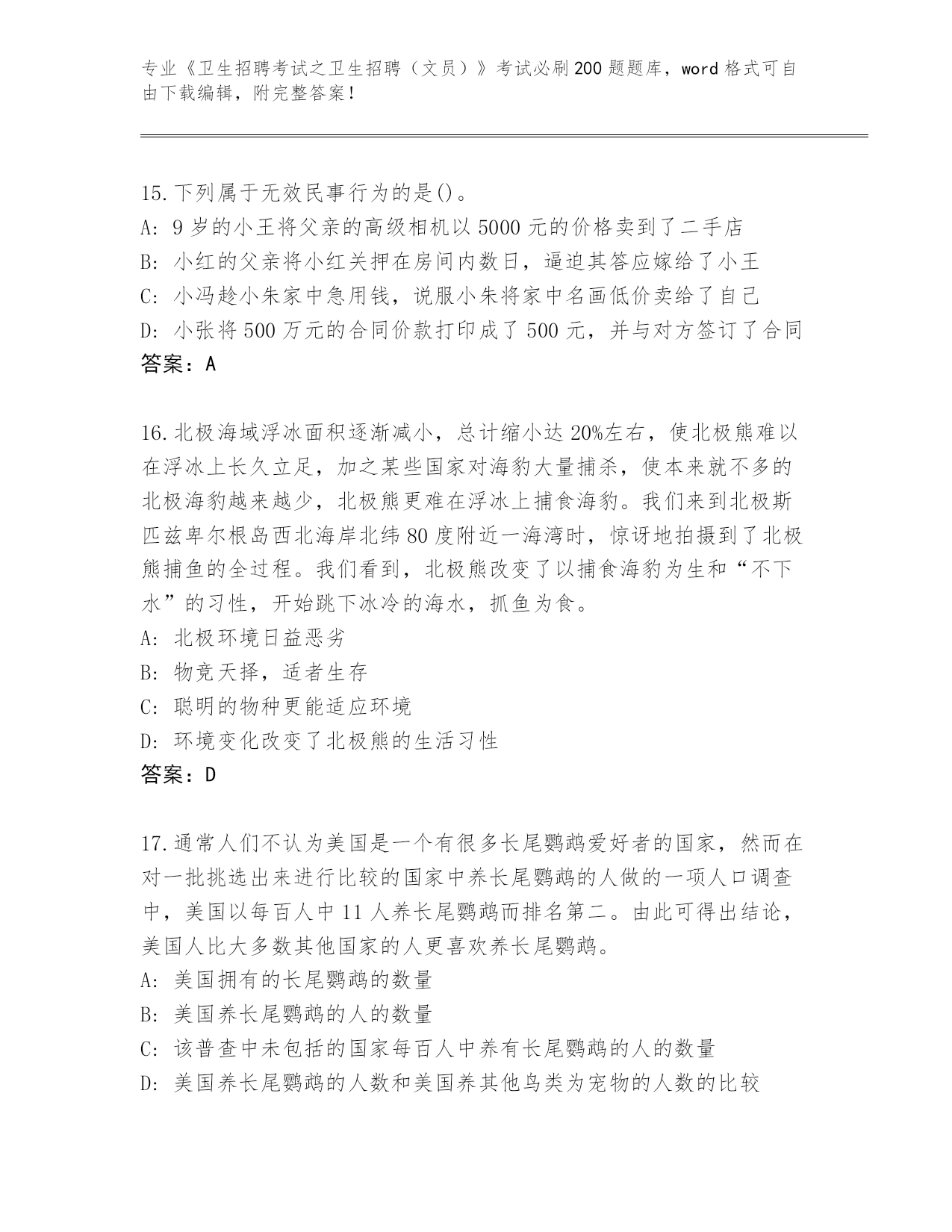 专业《卫生招聘考试之卫生招聘（文员）》考试必刷200题题库，word格式可自由下载编辑，附完整答案！

15.下列属于无效民事行为的是()。
A: 9岁的小王将父亲的高级相机以5000元的价格卖到了二手店
B: 小红的父亲将小红关押在房间内数日，逼迫其答应嫁给了小王
C: 小冯趁小朱家中急用钱，说服小朱将家中名画低价卖给了自己
D: 小张将500万元的合同价款打印成了500元，并与对方签订了合同
答案：A

16.北极海域浮冰面积逐渐减小，总计缩小达20%左右，使北极熊难以在浮冰上长久立足，加之某些国家对海豹大量捕杀，使本来就不多的北极海豹越来越少，北极熊更难在浮冰上捕食海豹。我们来到北极斯匹兹卑尔根岛西北海岸北纬80度附近一海湾时，惊讶地拍摄到了北极熊捕鱼的全过程。我们看到，北极熊改变了以捕食海豹为生和“不下水”的习性，开始跳下冰冷的海水，抓鱼为食。
A: 北极环境日益恶劣
B: 物竞天择，适者生存
C: 聪明的物种更能适应环境
D: 环境变化改变了北极熊的生活习性
答案：D

17.通常人们不认为美国是一个有很多长尾鹦鹉爱好者的国家，然而在对一批挑选出来进行比较的国家中养长尾鹦鹉的人做的一项人口调查中，美国以每百人中11人养长尾鹦鹉而排名第二。由此可得出结论，美国人比大多数其他国家的人更喜欢养长尾鹦鹉。
A: 美国拥有的长尾鹦鹉的数量
B: 美国养长尾鹦鹉的人的数量
C: 该普查中未包括的国家每百人中养有长尾鹦鹉的人的数量
D: 美国养长尾鹦鹉的人数和美国养其他鸟类为宠物的人数的比较